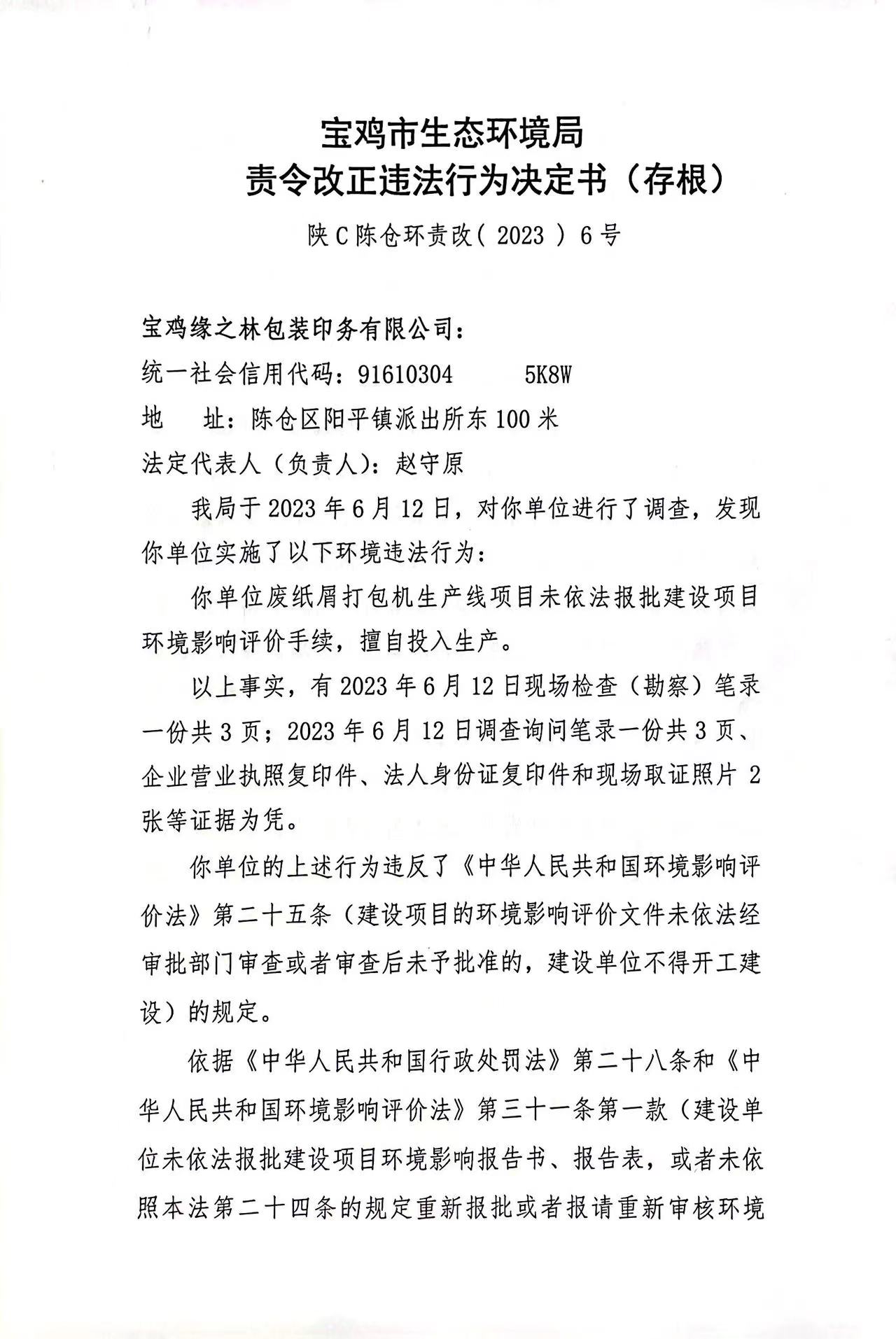 宝鸡市生态环境局
责令改正违法行为决定书（存根）

陕C陈仓环责改（2023）6号

宝鸡缘之林包装印务有限公司：
统一社会信用代码：91610304 5K8W
地 址：陈仓区阳平镇派出所东100米
法定代表人（负责人）：赵守原

我局于2023年6月12日，对你单位进行了调查，发现你单位实施了以下环境违法行为：

你单位废纸屑打包机生产线项目未依法报批建设项目环境影响评价手续，擅自投入生产。

以上事实，有2023年6月12日现场检查（勘察）笔录一份共3页；2023年6月12日调查询问笔录一份共3页、企业营业执照复印件、法人身份证复印件和现场取证照片2张等证据为凭。

你单位的上述行为违反了《中华人民共和国环境影响评价法》第二十五条（建设项目的环境影响评价文件未依法经审批部门审查或者审查后未予批准的，建设单位不得开工建设）的规定。

依据《中华人民共和国行政处罚法》第二十八条和《中华人民共和国环境影响评价法》第三十一条第一款（建设单位未依法报批建设项目环境影响报告书、报告表，或者未依照本法第二十四条的规定重新报批或者报请重新审核环境